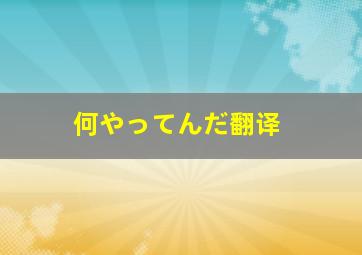 何やってんだ翻译